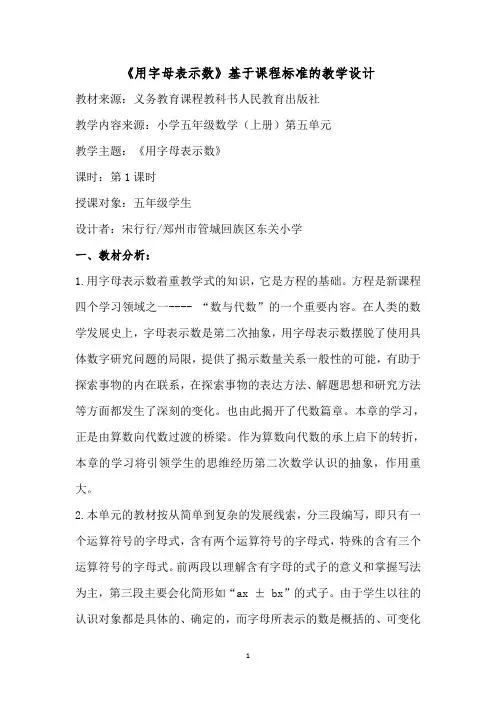 《用字母表示数》基于课程标准的教学设计

教材来源：义务教育课程教科书人民教育出版社

教学内容来源：小学五年级数学（上册）第五单元

教学主题：《用字母表示数》

课时：第1课时

授课对象：五年级学生

设计者：宋行行/郑州市管城回族区东关小学

一、教材分析：

1.用字母表示数着重教学式的知识，它是方程的基础。方程是新课程四个学习领域之一---- “数与代数”的一个重要内容。在人类的数学发展史上，字母表示数是第二次抽象，用字母表示数摆脱了使用具体数字研究问题的局限，提供了揭示数量关系一般性的可能，有助于探索事物的内在联系，在探索事物的表达方法、解题思想和研究方法等方面都发生了深刻的变化。也由此揭开了代数篇章。本章的学习，正是由算数向代数过渡的桥梁。作为算数向代数的承上启下的转折，本章的学习将引领学生的思维经历第二次数学认识的抽象，作用重大。

2.本单元的教材按从简单到复杂的发展线索，分三段编写，即只有一个运算符号的字母式，含有两个运算符号的字母式，特殊的含有三个运算符号的字母式。前两段以理解含有字母的式子的意义和掌握写法为主，第三段主要会化简形如“ax ± bx”的式子。由于学生以往的认识对象都是具体的、确定的，而字母所表示的数是概括的、可变化

1